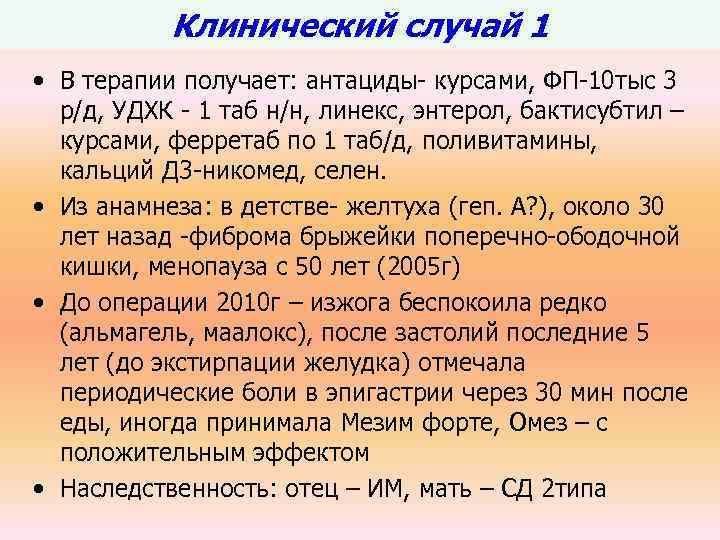 Клинический случай 1

• В терапии получает: антациды- курсами, ФП-10тыс 3 р/д, УДХК - 1 таб н/н, линекс, энтерол, бактисубтил – курсами, ферретаб по 1 таб/д, поливитамины, кальций Д3-никомед, селен.
• Из анамнеза: в детстве- желтуха (геп. А?), около 30 лет назад -фиброма брыжейки поперечно-ободочной кишки, менопауза с 50 лет (2005г)
• До операции 2010г – изжога беспокоила редко (альмагель, маалокс), после застолий последние 5 лет (до экстирпации желудка) отмечала периодические боли в эпигастрии через 30 мин после еды, иногда принимала Мезим форте, Омез – с положительным эффектом
• Наследственность: отец – ИМ, мать – СД 2типа